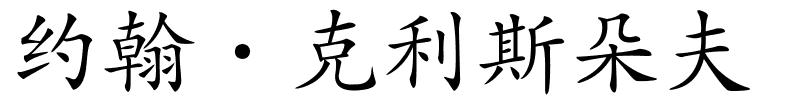 约翰·克利斯朵夫